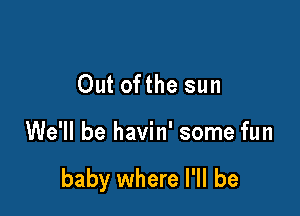 Out of the sun
We'll be havin' some fun
baby where I'll be